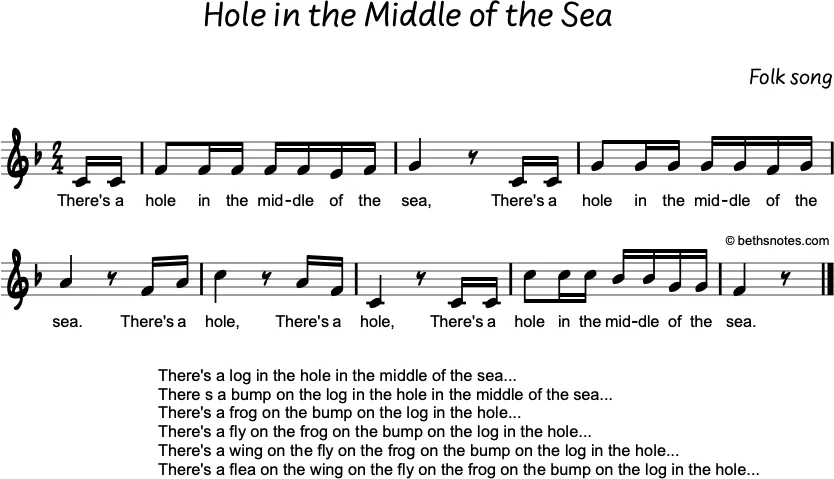 Hole in the Middle of the Sea

Folk song

There's a hole in the mid-dle of the sea, There's a hole in the mid-dle of the

© bethsnotes.com

sea. There's a hole, There's a hole, There's a hole in the mid-dle of the sea.

There's a log in the hole in the middle of the sea...
There s a bump on the log in the hole in the middle of the sea...
There's a frog on the bump on the log in the hole...
There's a fly on the frog on the bump on the log in the hole...
There's a wing on the fly on the frog on the bump on the log in the hole...
There's a flea on the wing on the fly on the frog on the bump on the log in the hole...